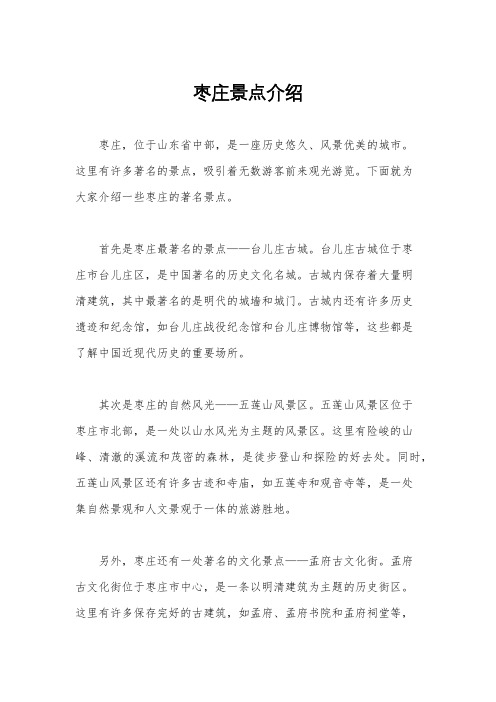 枣庄景点介绍

枣庄，位于山东省中部，是一座历史悠久、风景优美的城市。这里有许多著名的景点，吸引着无数游客前来观光游览。下面就为大家介绍一些枣庄的著名景点。

首先是枣庄最著名的景点——台儿庄古城。台儿庄古城位于枣庄市台儿庄区，是中国著名的历史文化名城。古城内保存着大量明清建筑，其中最著名的是明代的城墙和城门。古城内还有许多历史遗迹和纪念馆，如台儿庄战役纪念馆和台儿庄博物馆等，这些都是了解中国近现代历史的重要场所。

其次是枣庄的自然风光——五莲山风景区。五莲山风景区位于枣庄市北部，是一处以山水风光为主题的风景区。这里有险峻的山峰、清澈的溪流和茂密的森林，是徒步登山和探险的好去处。同时，五莲山风景区还有许多古迹和寺庙，如五莲寺和观音寺等，是一处集自然景观和人文景观于一体的旅游胜地。

另外，枣庄还有一处著名的文化景点——孟府古文化街。孟府古文化街位于枣庄市中心，是一条以明清建筑为主题的历史街区。这里有许多保存完好的古建筑，如孟府、孟府书院和孟府祠堂等，